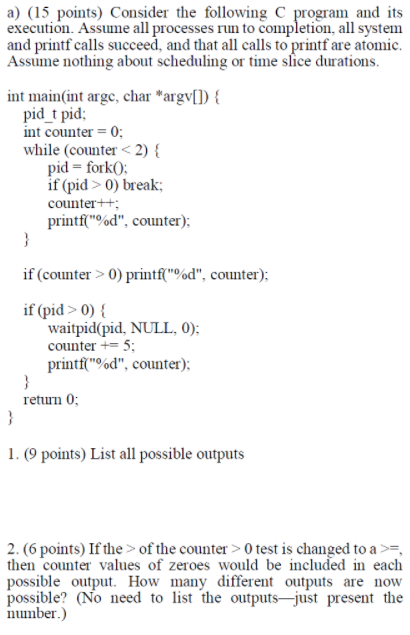 a) (15 points) Consider the following C program and its execution. Assume all processes run to completion, all system and printf calls succeed, and that all calls to printf are atomic. Assume nothing about scheduling or time slice durations.

int main(int argc, char *argv[]) {
pid_t pid;
int counter = 0;
while (counter < 2) {
pid = fork();
if (pid > 0) break;
counter++;
printf("%d", counter);
}

if (counter > 0) printf("%d", counter);

if (pid > 0) {
waitpid(pid, NULL, 0);
counter += 5;
printf("%d", counter);
}
return 0;
}

1. (9 points) List all possible outputs

2. (6 points) If the > of the counter > 0 test is changed to a >=, then counter values of zeroes would be included in each possible output. How many different outputs are now possible? (No need to list the outputs—just present the number.)